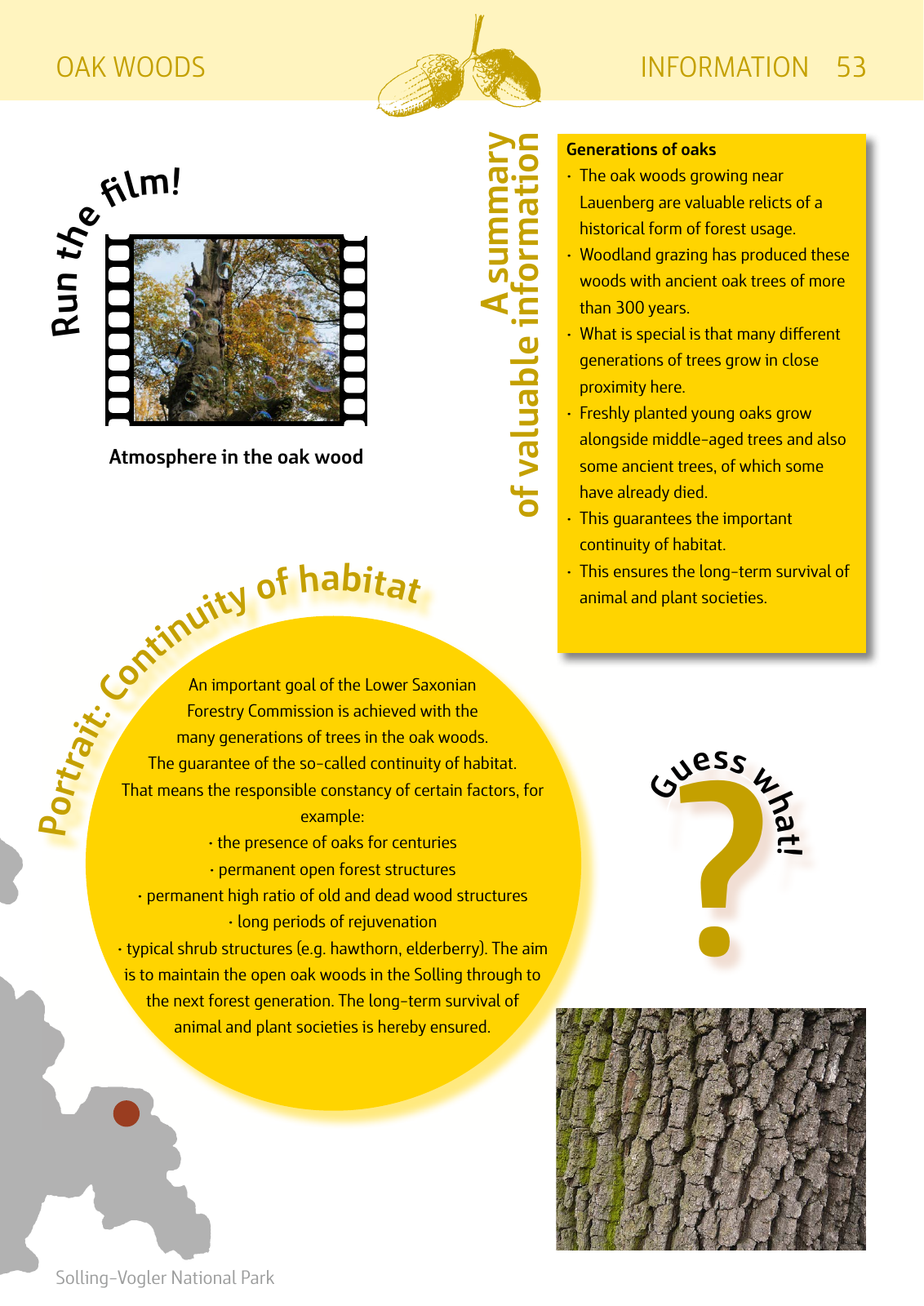 OAK WOODS

INFORMATION 53

Run the film!

Atmosphere in the oak wood

A summary of valuable information

Generations of oaks
· The oak woods growing near Lauenberg are valuable relicts of a historical form of forest usage.
· Woodland grazing has produced these woods with ancient oak trees of more than 300 years.
· What is special is that many different generations of trees grow in close proximity here.
· Freshly planted young oaks grow alongside middle-aged trees and also some ancient trees, of which some have already died.
· This guarantees the important continuity of habitat.
· This ensures the long-term survival of animal and plant societies.

Portrait: Continuity of habitat

An important goal of the Lower Saxonian Forestry Commission is achieved with the many generations of trees in the oak woods. The guarantee of the so-called continuity of habitat. That means the responsible constancy of certain factors, for example:
· the presence of oaks for centuries
· permanent open forest structures
· permanent high ratio of old and dead wood structures
· long periods of rejuvenation
· typical shrub structures (e.g. hawthorn, elderberry). The aim is to maintain the open oak woods in the Solling through to the next forest generation. The long-term survival of animal and plant societies is hereby ensured.

Guess what!

?

Solling-Vogler National Park